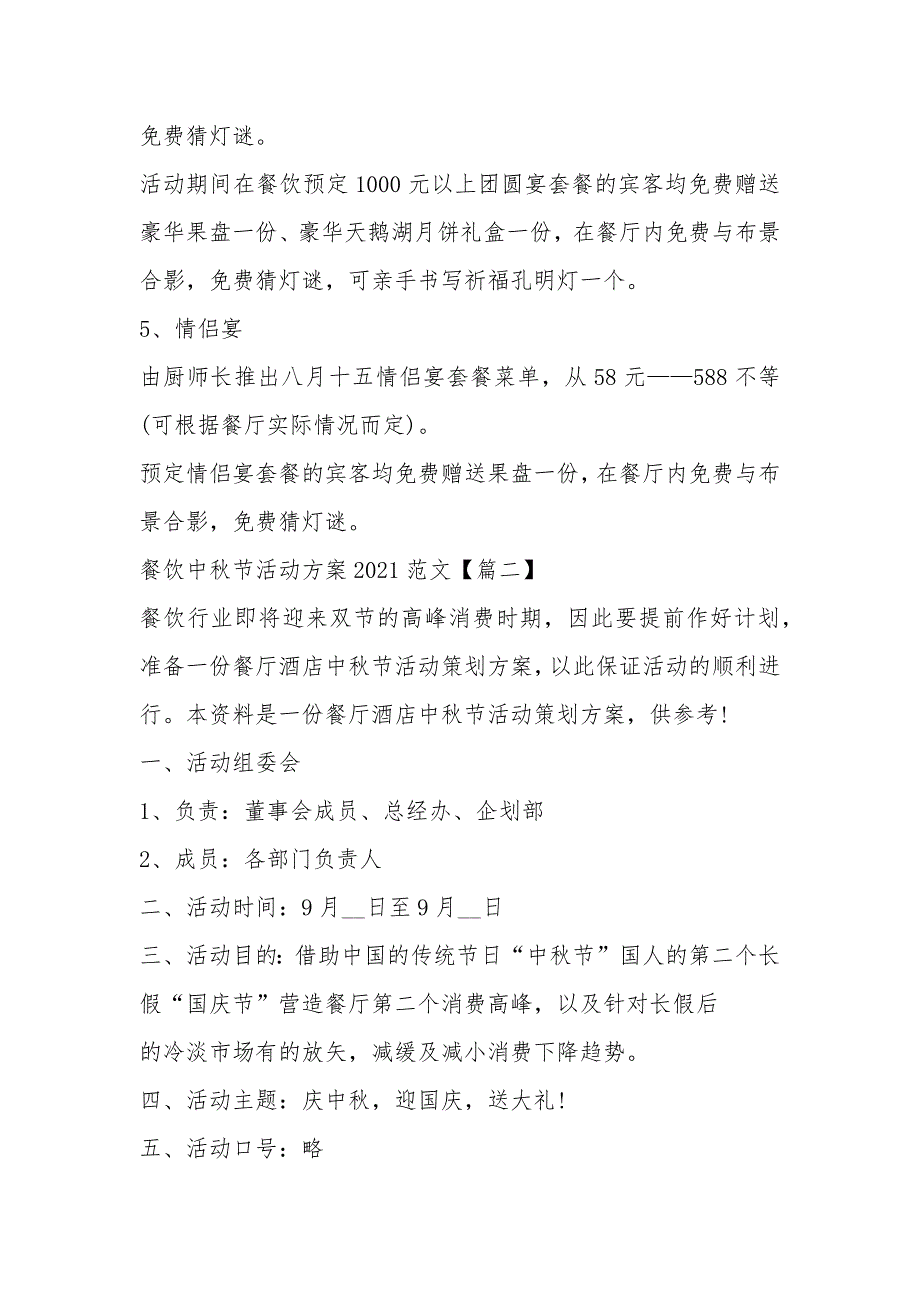 免费猜灯谜。

活动期间在餐饮预定1000元以上团圆宴套餐的宾客均免费赠送豪华果盘一份、豪华天鹅湖月饼礼盒一份，在餐厅内免费与布景合影，免费猜灯谜，可亲手书写祈福孔明灯一个。

5、情侣宴

由厨师长推出八月十五情侣宴套餐菜单，从58元——588不等(可根据餐厅实际情况而定)。

预定情侣宴套餐的宾客均免费赠送果盘一份，在餐厅内免费与布景合影，免费猜灯谜。

餐饮中秋节活动方案2021范文【篇二】

餐饮行业即将迎来双节的高峰消费时期，因此要提前作好计划，准备一份餐厅酒店中秋节活动策划方案，以此保证活动的顺利进行。本资料是一份餐厅酒店中秋节活动策划方案，供参考!

一、活动组委会

1、负责：董事会成员、总经办、企划部

2、成员：各部门负责人

二、活动时间：9月__日至9月__日

三、活动目的：借助中国的传统节日“中秋节”国人的第二个长假“国庆节”营造餐厅第二个消费高峰，以及针对长假后

的冷淡市场有的放矢，减缓及减小消费下降趋势。

四、活动主题：庆中秋，迎国庆，送大礼!

五、活动口号：略